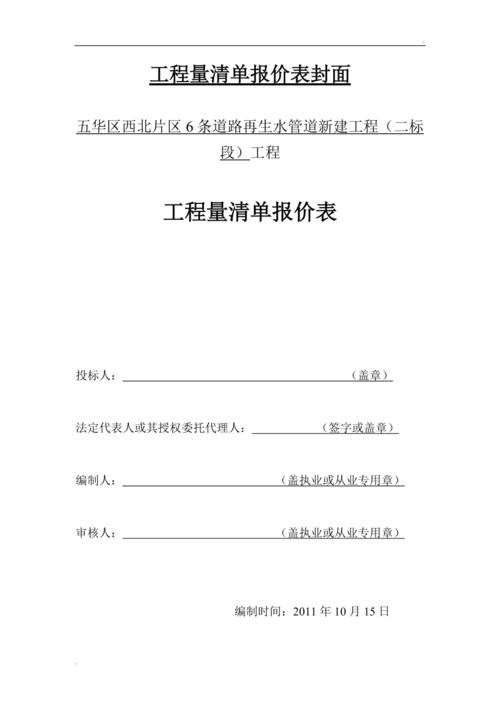 工程量清单报价表封面

五华区西北片区 6 条道路再生水管道新建工程（二标段）工程

工程量清单报价表

投标人：（盖章）

法定代表人或其授权委托代理人：（签字或盖章）

编制人：（盖执业或从业专用章）

审核人：（盖执业或从业专用章）

编制时间：2011 年 10 月 15 日